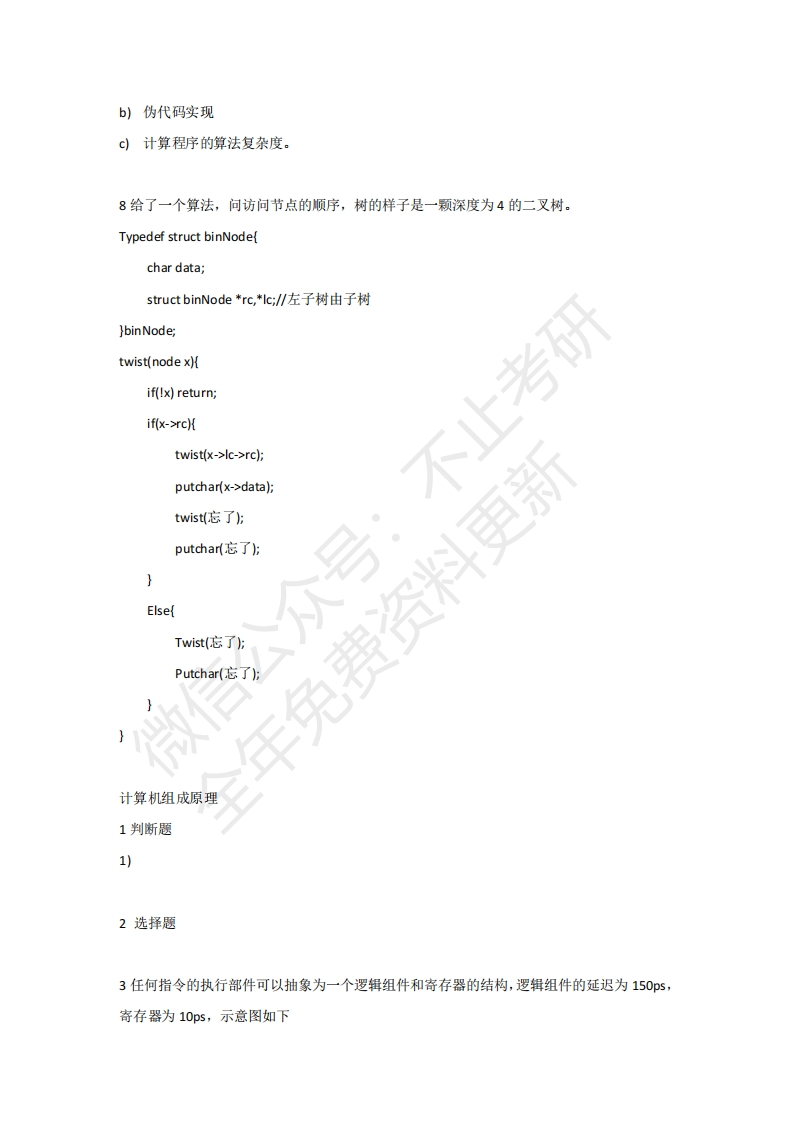 b) 伪代码实现

c) 计算程序的算法复杂度。

8给了一个算法，问访问节点的顺序，树的样子是一颗深度为4的二叉树。

Typedef struct binNode{
char data;
struct binNode *rc,*lc;//左子树由子树
}binNode;
twist(node x){
if(!x) return;
if(x->rc){
twist(x->lc->rc);
putchar(x->data);
twist(忘了);
putchar(忘了);
}
Else{
Twist(忘了);
Putchar(忘了);
}
}

计算机组成原理

1判断题

1)

2 选择题

3任何指令的执行部件可以抽象为一个逻辑组件和寄存器的结构，逻辑组件的延迟为150ps，寄存器为10ps，示意图如下

微信公众号：不止考研
全年免费资料更新